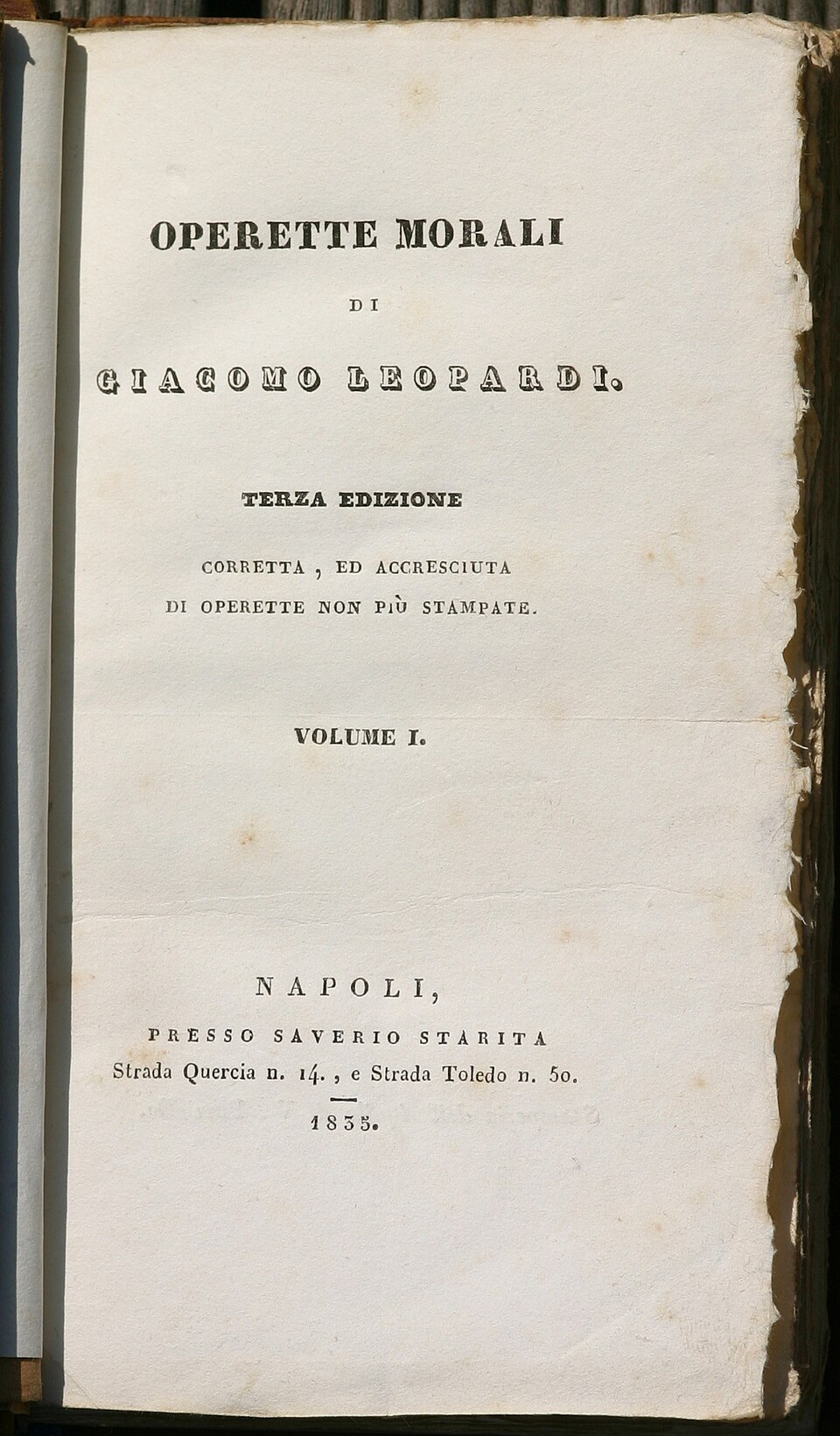 OPERETTE MORALI

DI

GIACOMO LEOPARDI.

TERZA EDIZIONE

CORRETTA , ED ACCRESCIUTA
DI OPERETTE NON PIÙ STAMPATE.

VOLUME I.

NAPOLI,

PRESSO SAVERIO STARITA
Strada Quercia n. 14. , e Strada Toledo n. 50.

1835.